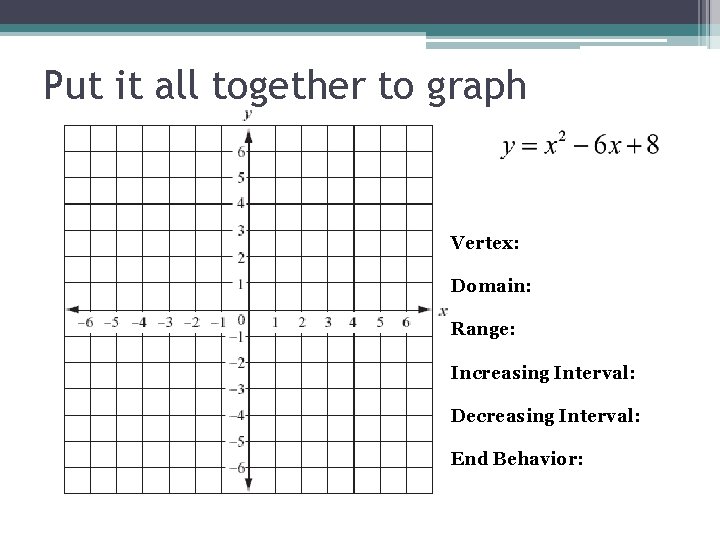 Put it all together to graph

y

6
5
4
3
2
1
0
−1
−2
−3
−4
−5
−6

−6 −5 −4 −3 −2 −1 1 2 3 4 5 6 x

$y = x^2 - 6x + 8$

Vertex:

Domain:

Range:

Increasing Interval:

Decreasing Interval:

End Behavior: